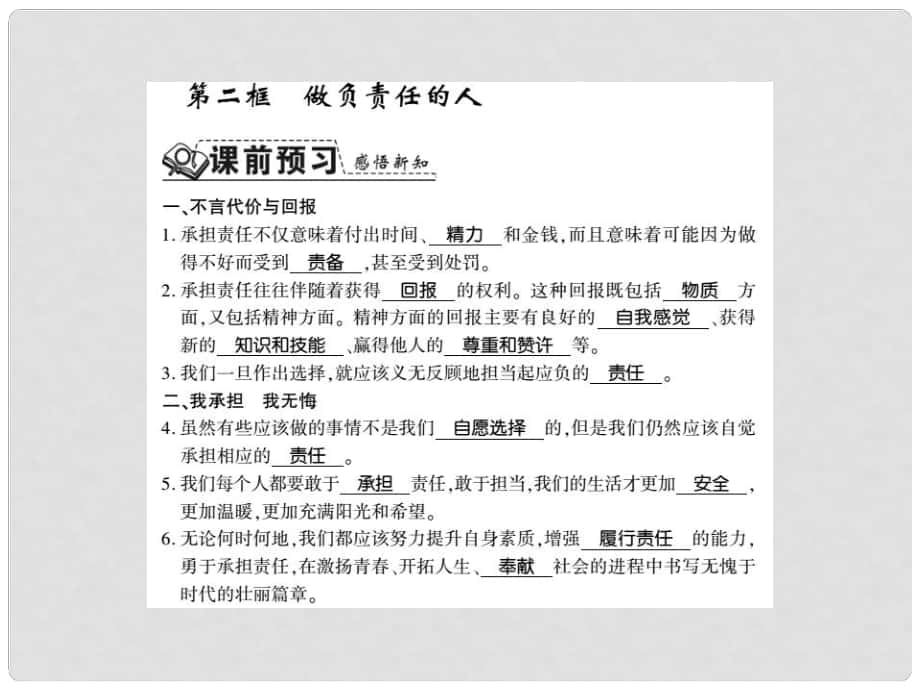 第二框 做负责任的人

课前预习 感悟新知

一、不言代价与回报

1. 承担责任不仅意味着付出时间、精力和金钱，而且意味着可能因为做得不好而受到责备，甚至受到处罚。

2. 承担责任往往伴随着获得回报的权利。这种回报既包括物质方面，又包括精神方面。精神方面的回报主要有良好的自我感觉、获得新的知识和技能、赢得他人的尊重和赞许等。

3. 我们一旦作出选择，就应该义无反顾地担当起应负的责任。

二、我承担 我无悔

4. 虽然有些应该做的事情不是我们自愿选择的，但是我们仍然应该自觉承担相应的责任。

5. 我们每个人都要敢于承担责任，敢于担当，我们的生活才更加安全，更加温暖，更加充满阳光和希望。

6. 无论何时何地，我们都应该努力提升自身素质，增强履行责任的能力，勇于承担责任，在激扬青春、开拓人生、奉献社会的进程中书写无愧于时代的壮丽篇章。